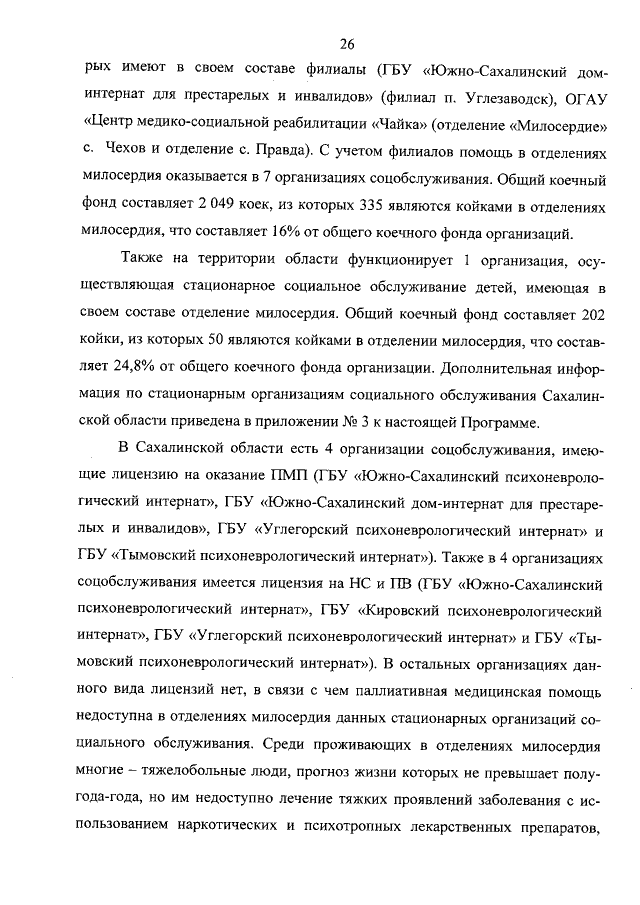 26

рых имеют в своем составе филиалы (ГБУ «Южно-Сахалинский дом-интернат для престарелых и инвалидов» (филиал п. Углезаводск), ОГАУ «Центр медико-социальной реабилитации «Чайка» (отделение «Милосердие» с. Чехов и отделение с. Правда). С учетом филиалов помощь в отделениях милосердия оказывается в 7 организациях соцобслуживания. Общий коечный фонд составляет 2 049 коек, из которых 335 являются койками в отделениях милосердия, что составляет 16% от общего коечного фонда организаций.

Также на территории области функционирует 1 организация, осуществляющая стационарное социальное обслуживание детей, имеющая в своем составе отделение милосердия. Общий коечный фонд составляет 202 койки, из которых 50 являются койками в отделении милосердия, что составляет 24,8% от общего коечного фонда организации. Дополнительная информация по стационарным организациям социального обслуживания Сахалинской области приведена в приложении № 3 к настоящей Программе.

В Сахалинской области есть 4 организации соцобслуживания, имеющие лицензию на оказание ПМП (ГБУ «Южно-Сахалинский психоневрологический интернат», ГБУ «Южно-Сахалинский дом-интернат для престарелых и инвалидов», ГБУ «Углегорский психоневрологический интернат» и ГБУ «Тымовский психоневрологический интернат»). Также в 4 организациях соцобслуживания имеется лицензия на НС и ПВ (ГБУ «Южно-Сахалинский психоневрологический интернат», ГБУ «Кировский психоневрологический интернат», ГБУ «Углегорский психоневрологический интернат» и ГБУ «Тымовский психоневрологический интернат»). В остальных организациях данного вида лицензий нет, в связи с чем паллиативная медицинская помощь недоступна в отделениях милосердия данных стационарных организаций социального обслуживания. Среди проживающих в отделениях милосердия многие – тяжелобольные люди, прогноз жизни которых не превышает полугода-года, но им недоступно лечение тяжких проявлений заболевания с использованием наркотических и психотропных лекарственных препаратов,